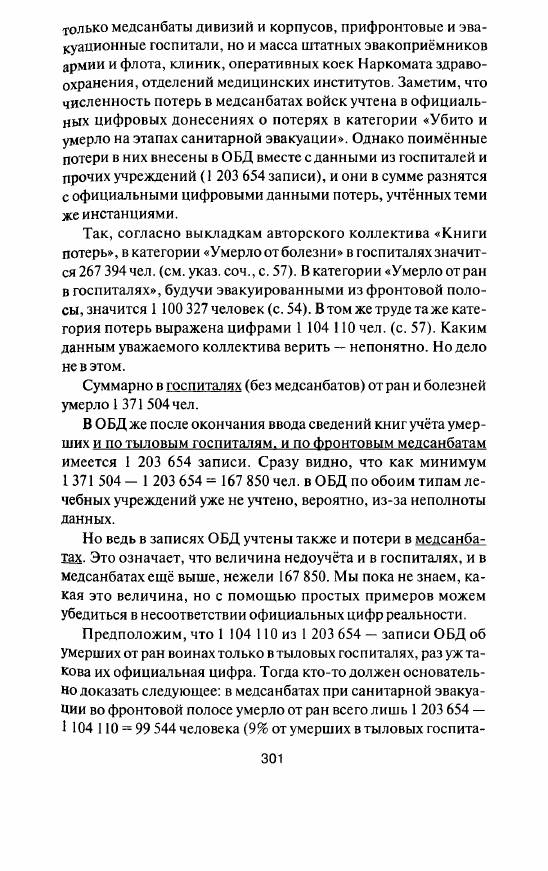 только медсанбаты дивизий и корпусов, прифронтовые и эвакуационные госпитали, но и масса штатных эвакоприёмников армии и флота, клиник, оперативных коек Наркомата здравоохранения, отделений медицинских институтов. Заметим, что численность потерь в медсанбатах войск учтена в официальных цифровых донесениях о потерях в категории «Убито и умерло на этапах санитарной эвакуации». Однако поимённые потери в них внесены в ОБД вместе с данными из госпиталей и прочих учреждений (1 203 654 записи), и они в сумме разнятся с официальными цифровыми данными потерь, учтённых теми же инстанциями.

Так, согласно выкладкам авторского коллектива «Книги потерь», в категории «Умерло от болезни» в госпиталях значится 267 394 чел. (см. указ. соч., с. 57). В категории «Умерло от ран в госпиталях», будучи эвакуированными из фронтовой полосы, значится 1 100 327 человек (с. 54). В том же труде та же категория потерь выражена цифрами 1 104 110 чел. (с. 57). Каким данным уважаемого коллектива верить — непонятно. Но дело не в этом.

Суммарно в госпиталях (без медсанбатов) от ран и болезней умерло 1 371 504 чел.

В ОБД же после окончания ввода сведений книг учёта умерших и по тыловым госпиталям, и по фронтовым медсанбатам имеется 1 203 654 записи. Сразу видно, что как минимум 1 371 504 — 1 203 654 = 167 850 чел. в ОБД по обоим типам лечебных учреждений уже не учтено, вероятно, из-за неполноты данных.

Но ведь в записях ОБД учтены также и потери в медсанбатах. Это означает, что величина недоучёта и в госпиталях, и в медсанбатах ещё выше, нежели 167 850. Мы пока не знаем, какая это величина, но с помощью простых примеров можем убедиться в несоответствии официальных цифр реальности.

Предположим, что 1 104 110 из 1 203 654 — записи ОБД об умерших от ран воинах только в тыловых госпиталях, раз уж такова их официальная цифра. Тогда кто-то должен основательно доказать следующее: в медсанбатах при санитарной эвакуации во фронтовой полосе умерло от ран всего лишь 1 203 654 — 1 104 110 = 99 544 человека (9% от умерших в тыловых госпита-

301